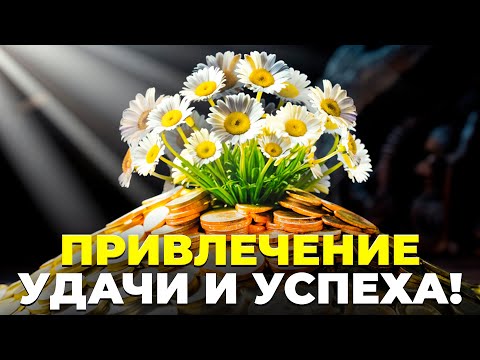 ПРИВЛЕЧЕНИЕ
УДАЧИ И УСПЕХА!